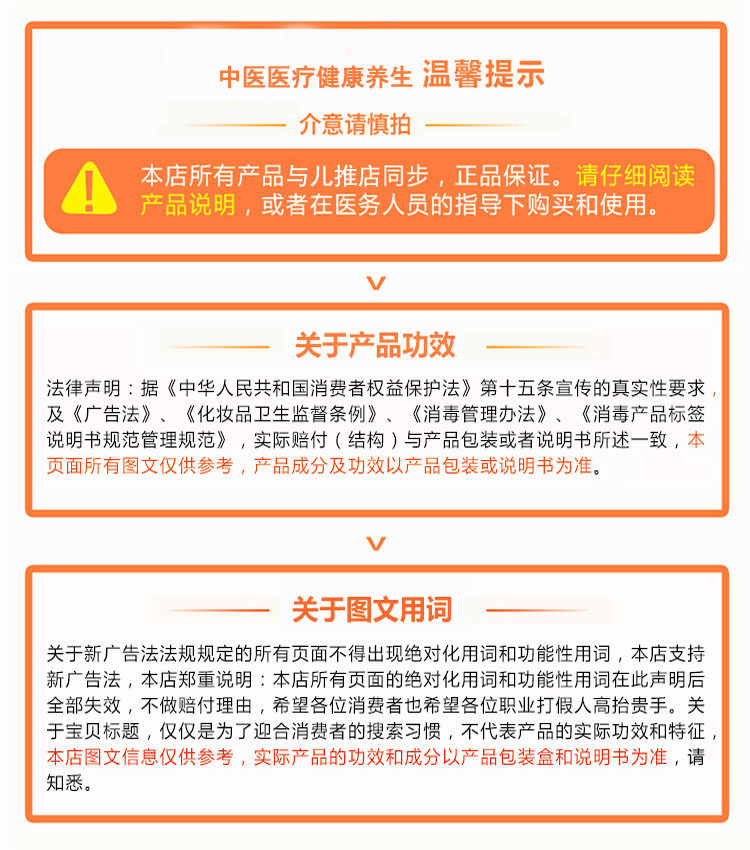 中医医疗健康养生 温馨提示

介意请慎拍

本店所有产品与儿推店同步，正品保证。请仔细阅读产品说明，或者在医务人员的指导下购买和使用。

关于产品功效

法律声明：据《中华人民共和国消费者权益保护法》第十五条宣传的真实性要求，及《广告法》、《化妆品卫生监督条例》、《消毒管理办法》、《消毒产品标签说明书规范管理规范》，实际赔付（结构）与产品包装或者说明书所述一致，本页面所有图文仅供参考，产品成分及功效以产品包装或说明书为准。

关于图文用词

关于新广告法法规规定的所有页面不得出现绝对化用词和功能性用词，本店支持新广告法，本店郑重说明：本店所有页面的绝对化用词和功能性用词在此声明后全部失效，不做赔付理由，希望各位消费者也希望各位职业打假人高抬贵手。关于宝贝标题，仅仅是为了迎合消费者的搜索习惯，不代表产品的实际功效和特征，本店图文信息仅供参考，实际产品的功效和成分以产品包装盒和说明书为准，请知悉。